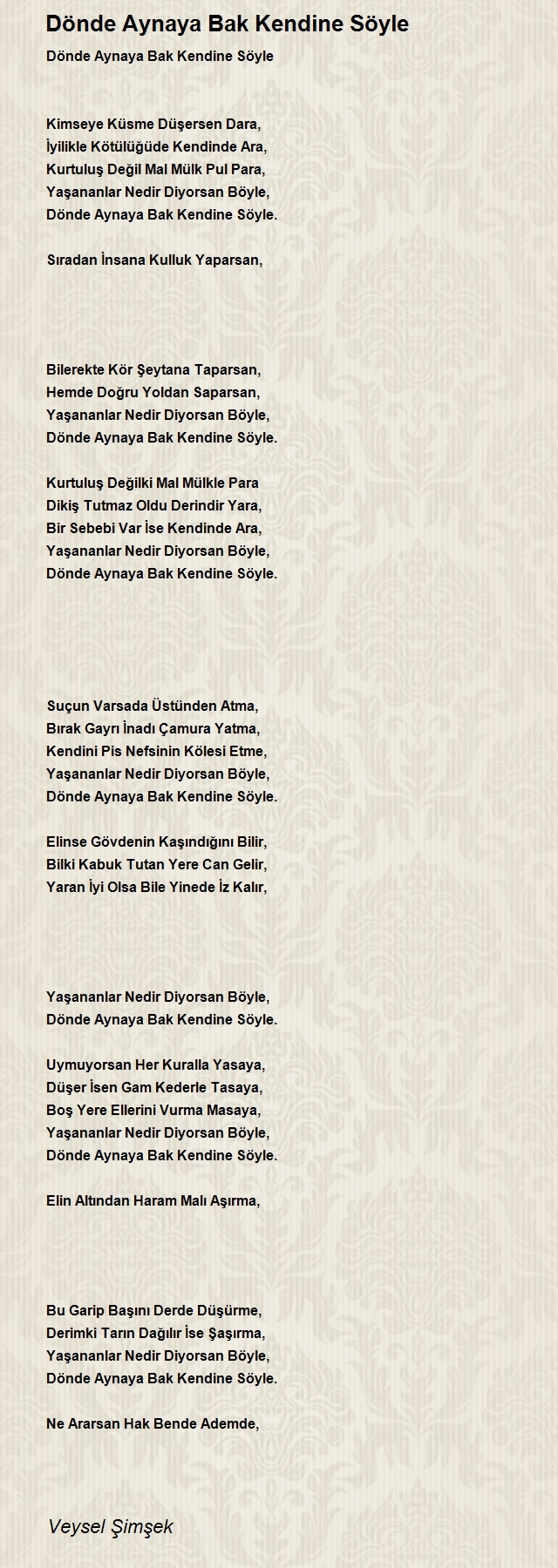 Dönde Aynaya Bak Kendine Söyle

Dönde Aynaya Bak Kendine Söyle

Kimseye Küsme Düşersen Dara,
İyilikle Kötülüğüde Kendinde Ara,
Kurtuluş Değil Mal Mülk Pul Para,
Yaşananlar Nedir Diyorsan Böyle,
Dönde Aynaya Bak Kendine Söyle.

Sıradan İnsana Kulluk Yaparsan,

Bilerekte Kör Şeytana Taparsan,
Hemde Doğru Yoldan Saparsan,
Yaşananlar Nedir Diyorsan Böyle,
Dönde Aynaya Bak Kendine Söyle.

Kurtuluş Değilki Mal Mülkle Para
Dikiş Tutmaz Oldu Derindir Yara,
Bir Sebebi Var İse Kendinde Ara,
Yaşananlar Nedir Diyorsan Böyle,
Dönde Aynaya Bak Kendine Söyle.

Suçun Varsada Üstünden Atma,
Bırak Gayrı İnadı Çamura Yatma,
Kendini Pis Nefsinin Kölesi Etme,
Yaşananlar Nedir Diyorsan Böyle,
Dönde Aynaya Bak Kendine Söyle.

Elinse Gövdenin Kaşındığını Bilir,
Bilki Kabuk Tutan Yere Can Gelir,
Yaran İyi Olsa Bile Yinede İz Kalır,

Yaşananlar Nedir Diyorsan Böyle,
Dönde Aynaya Bak Kendine Söyle.

Uymuyorsan Her Kuralla Yasaya,
Düşer İsen Gam Kederle Tasaya,
Boş Yere Ellerini Vurma Masaya,
Yaşananlar Nedir Diyorsan Böyle,
Dönde Aynaya Bak Kendine Söyle.

Elin Altından Haram Malı Aşırma,

Bu Garip Başını Derde Düşürme,
Derimki Tarın Dağılır İse Şaşırma,
Yaşananlar Nedir Diyorsan Böyle,
Dönde Aynaya Bak Kendine Söyle.

Ne Ararsan Hak Bende Ademde,

Veysel Şimşek